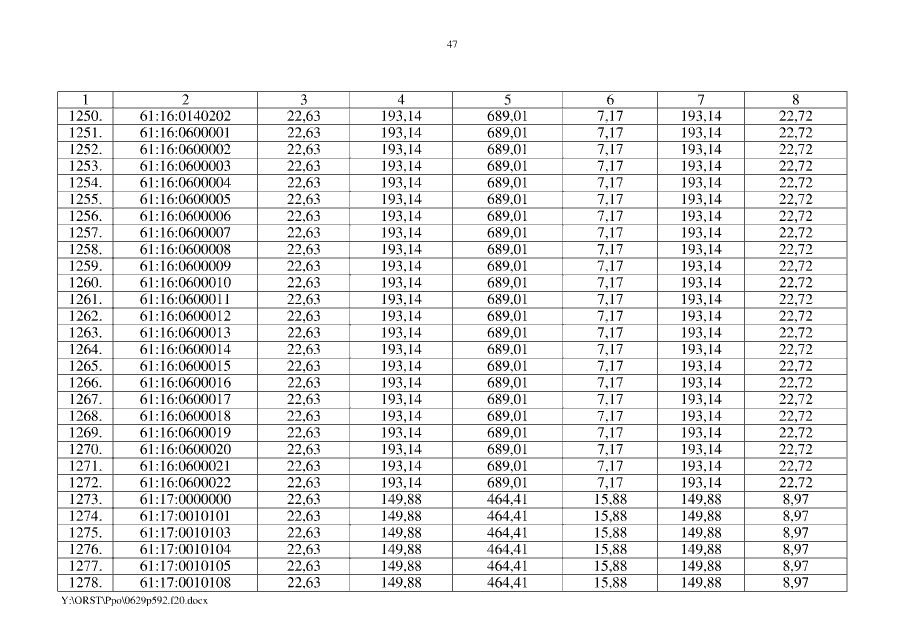 47

| 1 | 2 | 3 | 4 | 5 | 6 | 7 | 8 |
|---|---|---|---|---|---|---|---|
| 1250. | 61:16:0140202 | 22,63 | 193,14 | 689,01 | 7,17 | 193,14 | 22,72 |
| 1251. | 61:16:0600001 | 22,63 | 193,14 | 689,01 | 7,17 | 193,14 | 22,72 |
| 1252. | 61:16:0600002 | 22,63 | 193,14 | 689,01 | 7,17 | 193,14 | 22,72 |
| 1253. | 61:16:0600003 | 22,63 | 193,14 | 689,01 | 7,17 | 193,14 | 22,72 |
| 1254. | 61:16:0600004 | 22,63 | 193,14 | 689,01 | 7,17 | 193,14 | 22,72 |
| 1255. | 61:16:0600005 | 22,63 | 193,14 | 689,01 | 7,17 | 193,14 | 22,72 |
| 1256. | 61:16:0600006 | 22,63 | 193,14 | 689,01 | 7,17 | 193,14 | 22,72 |
| 1257. | 61:16:0600007 | 22,63 | 193,14 | 689,01 | 7,17 | 193,14 | 22,72 |
| 1258. | 61:16:0600008 | 22,63 | 193,14 | 689,01 | 7,17 | 193,14 | 22,72 |
| 1259. | 61:16:0600009 | 22,63 | 193,14 | 689,01 | 7,17 | 193,14 | 22,72 |
| 1260. | 61:16:0600010 | 22,63 | 193,14 | 689,01 | 7,17 | 193,14 | 22,72 |
| 1261. | 61:16:0600011 | 22,63 | 193,14 | 689,01 | 7,17 | 193,14 | 22,72 |
| 1262. | 61:16:0600012 | 22,63 | 193,14 | 689,01 | 7,17 | 193,14 | 22,72 |
| 1263. | 61:16:0600013 | 22,63 | 193,14 | 689,01 | 7,17 | 193,14 | 22,72 |
| 1264. | 61:16:0600014 | 22,63 | 193,14 | 689,01 | 7,17 | 193,14 | 22,72 |
| 1265. | 61:16:0600015 | 22,63 | 193,14 | 689,01 | 7,17 | 193,14 | 22,72 |
| 1266. | 61:16:0600016 | 22,63 | 193,14 | 689,01 | 7,17 | 193,14 | 22,72 |
| 1267. | 61:16:0600017 | 22,63 | 193,14 | 689,01 | 7,17 | 193,14 | 22,72 |
| 1268. | 61:16:0600018 | 22,63 | 193,14 | 689,01 | 7,17 | 193,14 | 22,72 |
| 1269. | 61:16:0600019 | 22,63 | 193,14 | 689,01 | 7,17 | 193,14 | 22,72 |
| 1270. | 61:16:0600020 | 22,63 | 193,14 | 689,01 | 7,17 | 193,14 | 22,72 |
| 1271. | 61:16:0600021 | 22,63 | 193,14 | 689,01 | 7,17 | 193,14 | 22,72 |
| 1272. | 61:16:0600022 | 22,63 | 193,14 | 689,01 | 7,17 | 193,14 | 22,72 |
| 1273. | 61:17:0000000 | 22,63 | 149,88 | 464,41 | 15,88 | 149,88 | 8,97 |
| 1274. | 61:17:0010101 | 22,63 | 149,88 | 464,41 | 15,88 | 149,88 | 8,97 |
| 1275. | 61:17:0010103 | 22,63 | 149,88 | 464,41 | 15,88 | 149,88 | 8,97 |
| 1276. | 61:17:0010104 | 22,63 | 149,88 | 464,41 | 15,88 | 149,88 | 8,97 |
| 1277. | 61:17:0010105 | 22,63 | 149,88 | 464,41 | 15,88 | 149,88 | 8,97 |
| 1278. | 61:17:0010108 | 22,63 | 149,88 | 464,41 | 15,88 | 149,88 | 8,97 |

Y:\ORST\Ppo\0629p592.f20.docx